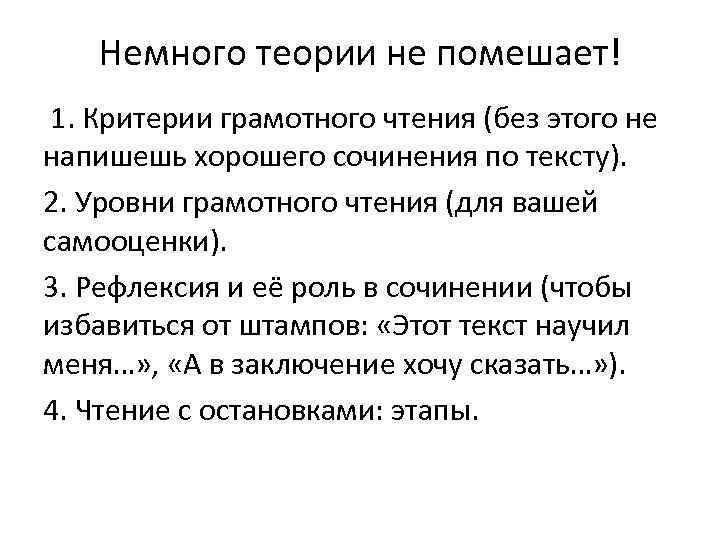 Немного теории не помешает!

1. Критерии грамотного чтения (без этого не напишешь хорошего сочинения по тексту).

2. Уровни грамотного чтения (для вашей самооценки).

3. Рефлексия и её роль в сочинении (чтобы избавиться от штампов: «Этот текст научил меня…», «А в заключение хочу сказать…»).

4. Чтение с остановками: этапы.